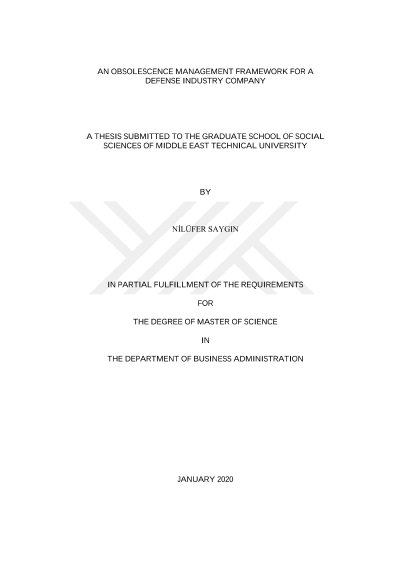 AN OBSOLESCENCE MANAGEMENT FRAMEWORK FOR A DEFENSE INDUSTRY COMPANY

A THESIS SUBMITTED TO THE GRADUATE SCHOOL OF SOCIAL SCIENCES OF MIDDLE EAST TECHNICAL UNIVERSITY

BY

NİLÜFER SAYGIN

IN PARTIAL FULFILLMENT OF THE REQUIREMENTS

FOR

THE DEGREE OF MASTER OF SCIENCE

IN

THE DEPARTMENT OF BUSINESS ADMINISTRATION

JANUARY 2020